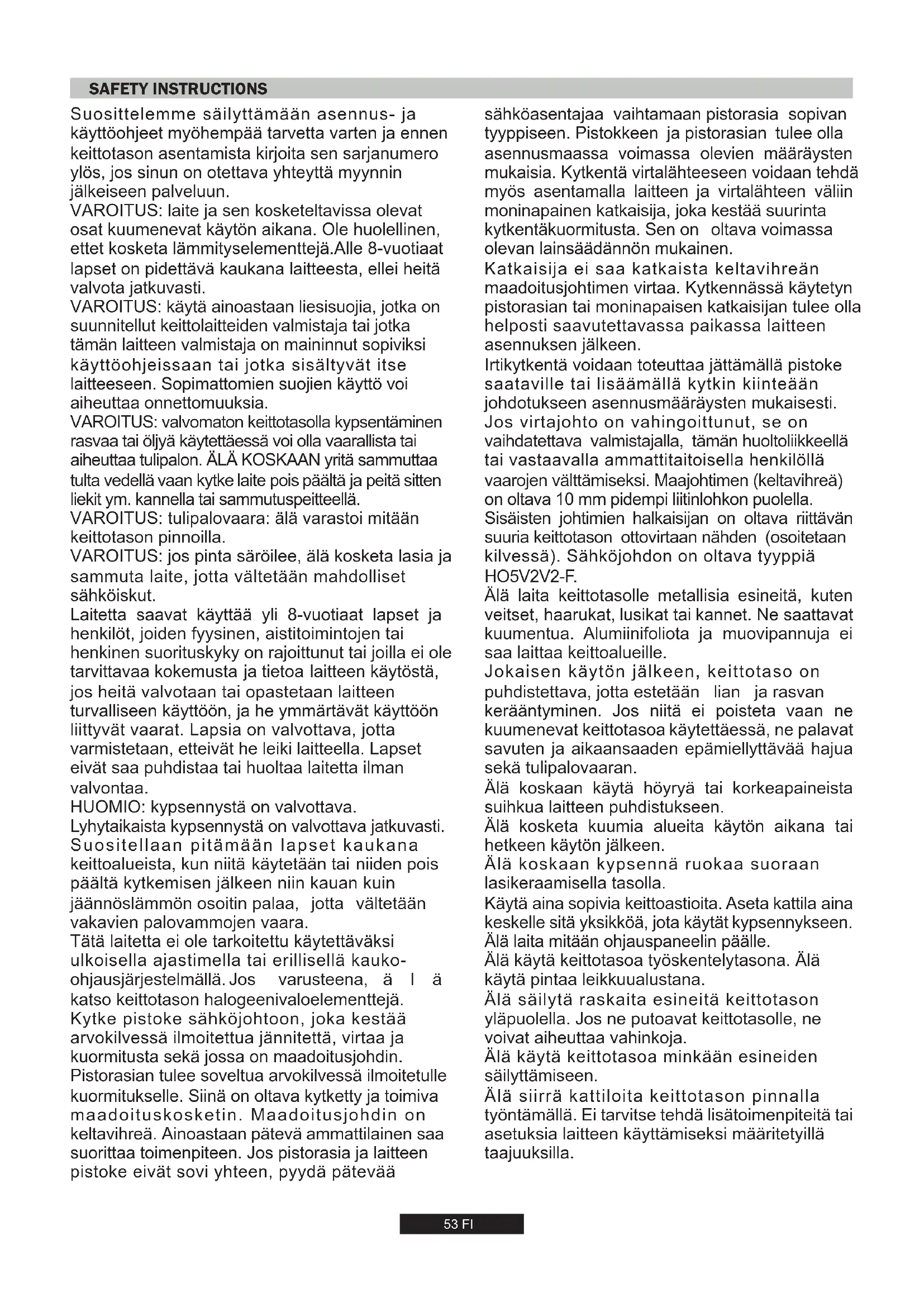 SAFETY INSTRUCTIONS

Suosittelemme säilyttämään asennus- ja käyttöohjeet myöhempää tarvetta varten ja ennen keittotason asentamista kirjoita sen sarjanumero ylös, jos sinun on otettava yhteyttä myynnin jälkeiseen palveluun.
VAROITUS: laite ja sen kosketeltavissa olevat osat kuumenevat käytön aikana. Ole huolellinen, ettet kosketa lämmityselementtejä.Alle 8-vuotiaat lapset on pidettävä kaukana laitteesta, ellei heitä valvota jatkuvasti.
VAROITUS: käytä ainoastaan liesisuojia, jotka on suunnitellut keittolaitteiden valmistaja tai jotka tämän laitteen valmistaja on maininnut sopiviksi käyttöohjeissaan tai jotka sisältyvät itse laitteeseen. Sopimattomien suojien käyttö voi aiheuttaa onnettomuuksia.
VAROITUS: valvomaton keittotasolla kypsentäminen rasvaa tai öljyä käytettäessä voi olla vaarallista tai aiheuttaa tulipalon. ÄLÄ KOSKAAN yritä sammuttaa tulta vedellä vaan kytke laite pois päältä ja peitä sitten liekit ym. kannella tai sammutuspeitteellä.
VAROITUS: tulipalovaara: älä varastoi mitään keittotason pinnoilla.
VAROITUS: jos pinta säröilee, älä kosketa lasia ja sammuta laite, jotta vältetään mahdolliset sähköiskut.
Laitetta saavat käyttää yli 8-vuotiaat lapset ja henkilöt, joiden fyysinen, aistitoimintojen tai henkinen suorituskyky on rajoittunut tai joilla ei ole tarvittavaa kokemusta ja tietoa laitteen käytöstä, jos heitä valvotaan tai opastetaan laitteen turvalliseen käyttöön, ja he ymmärtävät käyttöön liittyvät vaarat. Lapsia on valvottava, jotta varmistetaan, etteivät he leiki laitteella. Lapset eivät saa puhdistaa tai huoltaa laitetta ilman valvontaa.
HUOMIO: kypsennystä on valvottava.
Lyhytaikaista kypsennystä on valvottava jatkuvasti.
Suositellaan pitämään lapset kaukana keittoalueista, kun niitä käytetään tai niiden pois päältä kytkemisen jälkeen niin kauan kuin jäännöslämmön osoitin palaa, jotta vältetään vakavien palovammojen vaara.
Tätä laitetta ei ole tarkoitettu käytettäväksi ulkoisella ajastimella tai erillisellä kauko-ohjausjärjestelmällä. Jos varusteena, ä l ä katso keittotason halogeenivaloelementtejä.
Kytke pistoke sähköjohtoon, joka kestää arvokilvessä ilmoitettua jännitettä, virtaa ja kuormitusta sekä jossa on maadoitusjohdin.
Pistorasian tulee soveltua arvokilvessä ilmoitetulle kuormitukselle. Siinä on oltava kytketty ja toimiva maadoituskosketin. Maadoitusjohdin on keltavihreä. Ainoastaan pätevä ammattilainen saa suorittaa toimenpiteen. Jos pistorasia ja laitteen pistoke eivät sovi yhteen, pyydä pätevää sähköasentajaa vaihtamaan pistorasia sopivan tyyppiseen. Pistokkeen ja pistorasian tulee olla asennusmaassa voimassa olevien määräysten mukaisia. Kytkentä virtalähteeseen voidaan tehdä myös asentamalla laitteen ja virtalähteen väliin moninapainen katkaisija, joka kestää suurinta kytkentäkuormitusta. Sen on oltava voimassa olevan lainsäädännön mukainen.
Katkaisija ei saa katkaista keltavihreän maadoitusjohtimen virtaa. Kytkennässä käytetyn pistorasian tai moninapaisen katkaisijan tulee olla helposti saavutettavassa paikassa laitteen asennuksen jälkeen.
Irtikytkentä voidaan toteuttaa jättämällä pistoke saataville tai lisäämällä kytkin kiinteään johdotukseen asennusmääräysten mukaisesti.
Jos virtajohto on vahingoittunut, se on vaihdatettava valmistajalla, tämän huoltoliikkeellä tai vastaavalla ammattitaitoisella henkilöllä vaarojen välttämiseksi. Maajohtimen (keltavihreä) on oltava 10 mm pidempi liitinlohkon puolella.
Sisäisten johtimien halkaisijan on oltava riittävän suuria keittotason ottovirtaan nähden (osoitetaan kilvessä). Sähköjohdon on oltava tyyppiä HO5V2V2-F.
Älä laita keittotasolle metallisia esineitä, kuten veitset, haarukat, lusikat tai kannet. Ne saattavat kuumentua. Alumiinifoliota ja muovipannuja ei saa laittaa keittoalueille.
Jokaisen käytön jälkeen, keittotaso on puhdistettava, jotta estetään lian ja rasvan kerääntyminen. Jos niitä ei poisteta vaan ne kuumenevat keittotasoa käytettäessä, ne palavat savuten ja aikaansaaden epämiellyttävää hajua sekä tulipalovaaran.
Älä koskaan käytä höyryä tai korkeapaineista suihkua laitteen puhdistukseen.
Älä kosketa kuumia alueita käytön aikana tai hetkeen käytön jälkeen.
Älä koskaan kypsennä ruokaa suoraan lasikeraamisella tasolla.
Käytä aina sopivia keittoastioita. Aseta kattila aina keskelle sitä yksikköä, jota käytät kypsennykseen.
Älä laita mitään ohjauspaneelin päälle.
Älä käytä keittotasoa työskentelytasona. Älä käytä pintaa leikkuualustana.
Älä säilytä raskaita esineitä keittotason yläpuolella. Jos ne putoavat keittotasolle, ne voivat aiheuttaa vahinkoja.
Älä käytä keittotasoa minkään esineiden säilyttämiseen.
Älä siirrä kattiloita keittotason pinnalla työntämällä. Ei tarvitse tehdä lisätoimenpiteitä tai asetuksia laitteen käyttämiseksi määritetyillä taajuuksilla.

53 FI